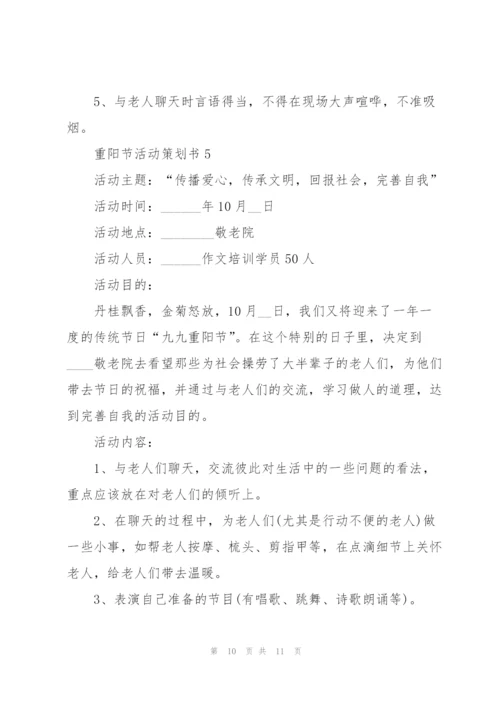 5、与老人聊天时言语得当，不得在现场大声喧哗，不准吸烟。

重阳节活动策划书 5

活动主题：“传播爱心，传承文明，回报社会，完善自我”

活动时间：______年 10 月__日

活动地点：________敬老院

活动人员：______作文培训学员 50 人

活动目的：

丹桂飘香，金菊怒放，10 月__日，我们又将迎来了一年一度的传统节日“九九重阳节”。在这个特别的日子里，决定到____敬老院去看望那些为社会操劳了大半辈子的老人们，为他们带去节日的祝福，并通过与老人们的交流，学习做人的道理，达到完善自我的活动目的。

活动内容：

1、与老人们聊天，交流彼此对生活中的一些问题的看法，重点应该放在对老人们的倾听上。

2、在聊天的过程中，为老人们(尤其是行动不便的老人)做一些小事，如帮老人按摩、梳头、剪指甲等，在点滴细节上关怀老人，给老人们带去温暖。

3、表演自己准备的节目(有唱歌、跳舞、诗歌朗诵等)。

第 10 页 共 11 页